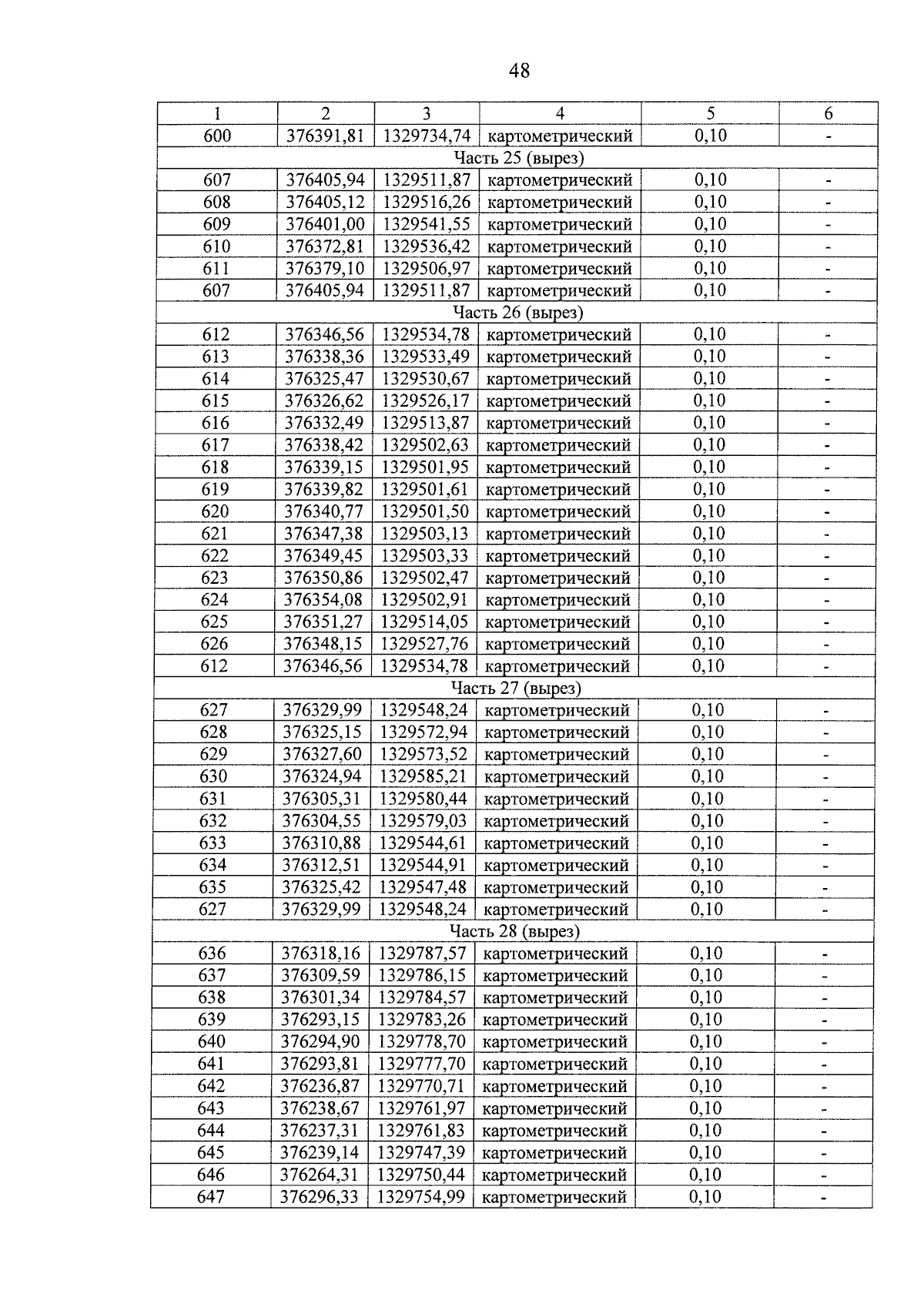 48

| 1 | 2 | 3 | 4 | 5 | 6 |
|---|---|---|---|---|---|
| 600 | 376391,81 | 1329734,74 | картометрический | 0,10 | - |
| Часть 25 (вырез) | | | | | |
| 607 | 376405,94 | 1329511,87 | картометрический | 0,10 | - |
| 608 | 376405,12 | 1329516,26 | картометрический | 0,10 | - |
| 609 | 376401,00 | 1329541,55 | картометрический | 0,10 | - |
| 610 | 376372,81 | 1329536,42 | картометрический | 0,10 | - |
| 611 | 376379,10 | 1329506,97 | картометрический | 0,10 | - |
| 607 | 376405,94 | 1329511,87 | картометрический | 0,10 | - |
| Часть 26 (вырез) | | | | | |
| 612 | 376346,56 | 1329534,78 | картометрический | 0,10 | - |
| 613 | 376338,36 | 1329533,49 | картометрический | 0,10 | - |
| 614 | 376325,47 | 1329530,67 | картометрический | 0,10 | - |
| 615 | 376326,62 | 1329526,17 | картометрический | 0,10 | - |
| 616 | 376332,49 | 1329513,87 | картометрический | 0,10 | - |
| 617 | 376338,42 | 1329502,63 | картометрический | 0,10 | - |
| 618 | 376339,15 | 1329501,95 | картометрический | 0,10 | - |
| 619 | 376339,82 | 1329501,61 | картометрический | 0,10 | - |
| 620 | 376340,77 | 1329501,50 | картометрический | 0,10 | - |
| 621 | 376347,38 | 1329503,13 | картометрический | 0,10 | - |
| 622 | 376349,45 | 1329503,33 | картометрический | 0,10 | - |
| 623 | 376350,86 | 1329502,47 | картометрический | 0,10 | - |
| 624 | 376354,08 | 1329502,91 | картометрический | 0,10 | - |
| 625 | 376351,27 | 1329514,05 | картометрический | 0,10 | - |
| 626 | 376348,15 | 1329527,76 | картометрический | 0,10 | - |
| 612 | 376346,56 | 1329534,78 | картометрический | 0,10 | - |
| Часть 27 (вырез) | | | | | |
| 627 | 376329,99 | 1329548,24 | картометрический | 0,10 | - |
| 628 | 376325,15 | 1329572,94 | картометрический | 0,10 | - |
| 629 | 376327,60 | 1329573,52 | картометрический | 0,10 | - |
| 630 | 376324,94 | 1329585,21 | картометрический | 0,10 | - |
| 631 | 376305,31 | 1329580,44 | картометрический | 0,10 | - |
| 632 | 376304,55 | 1329579,03 | картометрический | 0,10 | - |
| 633 | 376310,88 | 1329544,61 | картометрический | 0,10 | - |
| 634 | 376312,51 | 1329544,91 | картометрический | 0,10 | - |
| 635 | 376325,42 | 1329547,48 | картометрический | 0,10 | - |
| 627 | 376329,99 | 1329548,24 | картометрический | 0,10 | - |
| Часть 28 (вырез) | | | | | |
| 636 | 376318,16 | 1329787,57 | картометрический | 0,10 | - |
| 637 | 376309,59 | 1329786,15 | картометрический | 0,10 | - |
| 638 | 376301,34 | 1329784,57 | картометрический | 0,10 | - |
| 639 | 376293,15 | 1329783,26 | картометрический | 0,10 | - |
| 640 | 376294,90 | 1329778,70 | картометрический | 0,10 | - |
| 641 | 376293,81 | 1329777,70 | картометрический | 0,10 | - |
| 642 | 376236,87 | 1329770,71 | картометрический | 0,10 | - |
| 643 | 376238,67 | 1329761,97 | картометрический | 0,10 | - |
| 644 | 376237,31 | 1329761,83 | картометрический | 0,10 | - |
| 645 | 376239,14 | 1329747,39 | картометрический | 0,10 | - |
| 646 | 376264,31 | 1329750,44 | картометрический | 0,10 | - |
| 647 | 376296,33 | 1329754,99 | картометрический | 0,10 | - |